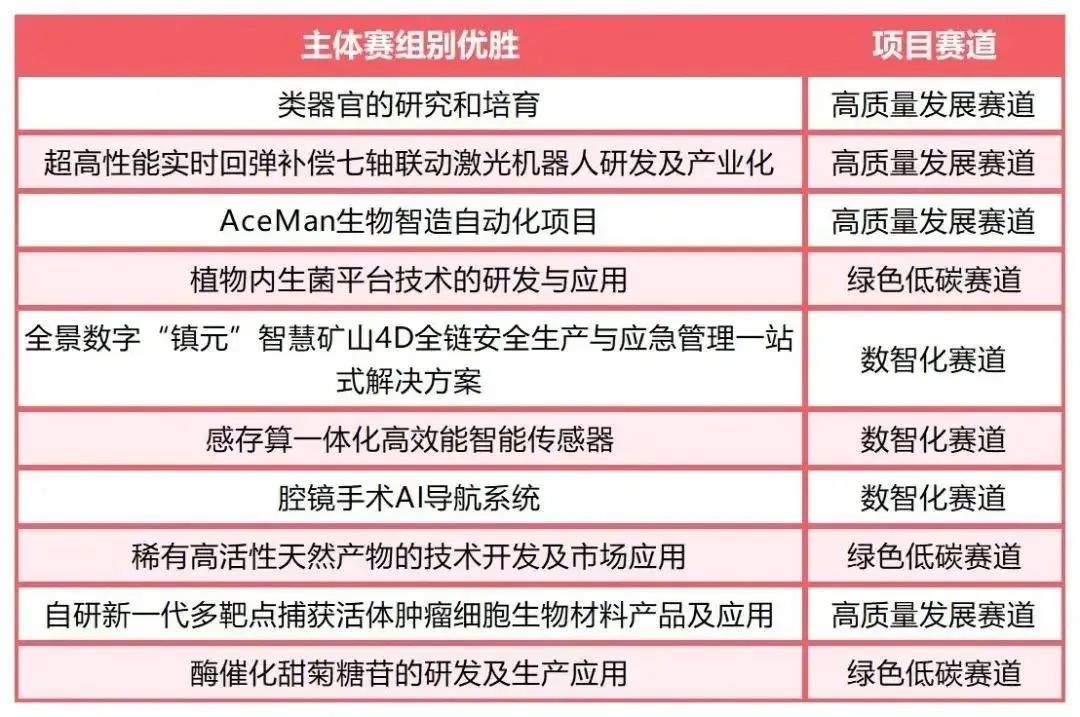 | 主体赛组别优胜 | 项目赛道 |
|---|---|
| 类器官的研究和培育 | 高质量发展赛道 |
| 超高性能实时回弹补偿七轴联动激光机器人研发及产业化 | 高质量发展赛道 |
| AceMan生物智造自动化项目 | 高质量发展赛道 |
| 植物内生菌平台技术的研发与应用 | 绿色低碳赛道 |
| 全景数字“镇元”智慧矿山4D全链安全生产与应急管理一站式解决方案 | 数智化赛道 |
| 感存算一体化高效能智能传感器 | 数智化赛道 |
| 腔镜手术AI导航系统 | 数智化赛道 |
| 稀有高活性天然产物的技术开发及市场应用 | 绿色低碳赛道 |
| 自研新一代多靶点捕获活体肿瘤细胞生物材料产品及应用 | 高质量发展赛道 |
| 酶催化甜菊糖苷的研发及生产应用 | 绿色低碳赛道 |